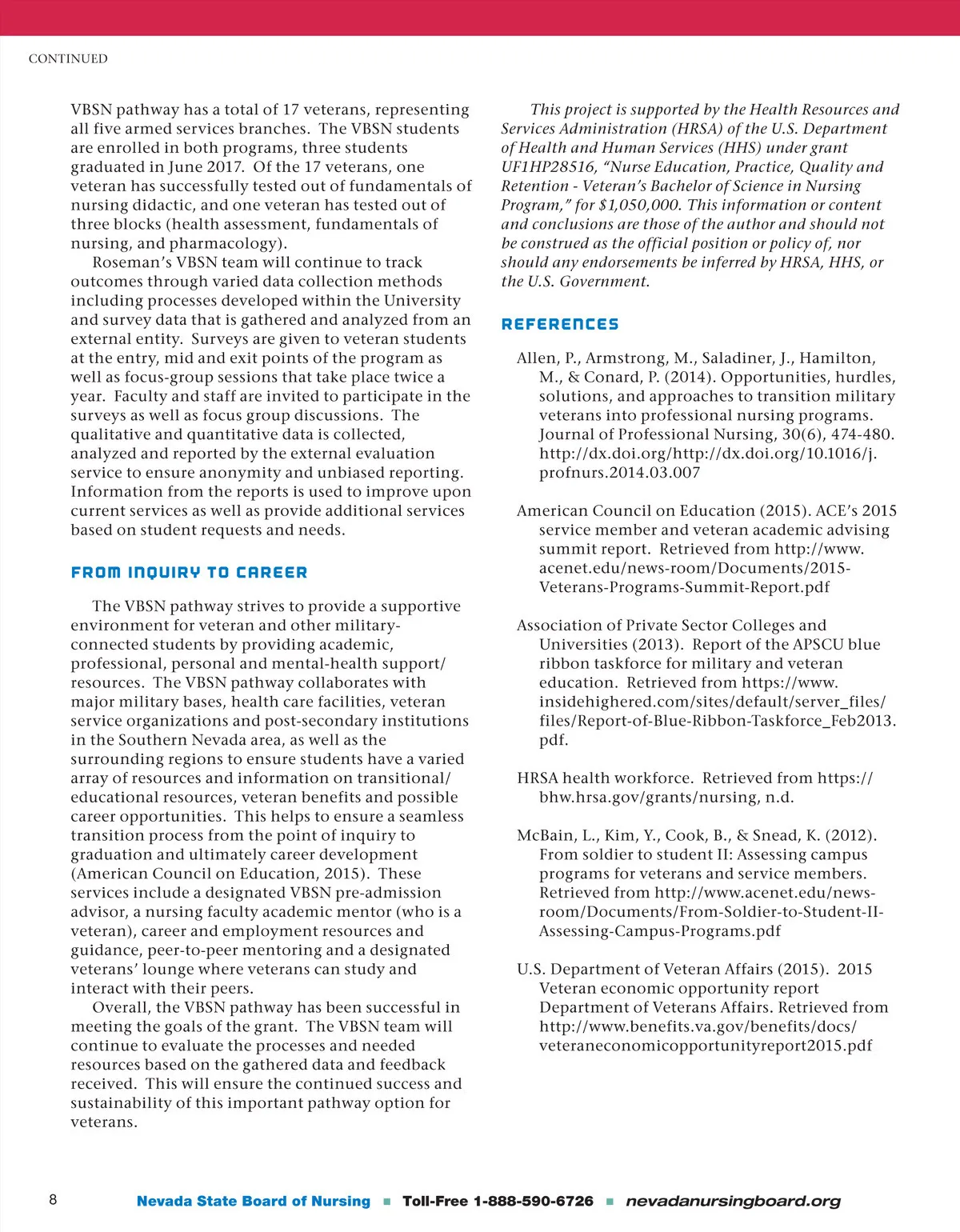 CONTINUED

VBSN pathway has a total of 17 veterans, representing all five armed services branches. The VBSN students are enrolled in both programs, three students graduated in June 2017. Of the 17 veterans, one veteran has successfully tested out of fundamentals of nursing didactic, and one veteran has tested out of three blocks (health assessment, fundamentals of nursing, and pharmacology).

Roseman's VBSN team will continue to track outcomes through varied data collection methods including processes developed within the University and survey data that is gathered and analyzed from an external entity. Surveys are given to veteran students at the entry, mid and exit points of the program as well as focus-group sessions that take place twice a year. Faculty and staff are invited to participate in the surveys as well as focus group discussions. The qualitative and quantitative data is collected, analyzed and reported by the external evaluation service to ensure anonymity and unbiased reporting. Information from the reports is used to improve upon current services as well as provide additional services based on student requests and needs.

FROM INQUIRY TO CAREER

The VBSN pathway strives to provide a supportive environment for veteran and other military-connected students by providing academic, professional, personal and mental-health support/resources. The VBSN pathway collaborates with major military bases, health care facilities, veteran service organizations and post-secondary institutions in the Southern Nevada area, as well as the surrounding regions to ensure students have a varied array of resources and information on transitional/educational resources, veteran benefits and possible career opportunities. This helps to ensure a seamless transition process from the point of inquiry to graduation and ultimately career development (American Council on Education, 2015). These services include a designated VBSN pre-admission advisor, a nursing faculty academic mentor (who is a veteran), career and employment resources and guidance, peer-to-peer mentoring and a designated veterans' lounge where veterans can study and interact with their peers.

Overall, the VBSN pathway has been successful in meeting the goals of the grant. The VBSN team will continue to evaluate the processes and needed resources based on the gathered data and feedback received. This will ensure the continued success and sustainability of this important pathway option for veterans.

This project is supported by the Health Resources and Services Administration (HRSA) of the U.S. Department of Health and Human Services (HHS) under grant UF1HP28516, "Nurse Education, Practice, Quality and Retention - Veteran's Bachelor of Science in Nursing Program," for $1,050,000. This information or content and conclusions are those of the author and should not be construed as the official position or policy of, nor should any endorsements be inferred by HRSA, HHS, or the U.S. Government.

REFERENCES

Allen, P., Armstrong, M., Saladiner, J., Hamilton, M., & Conard, P. (2014). Opportunities, hurdles, solutions, and approaches to transition military veterans into professional nursing programs. Journal of Professional Nursing, 30(6), 474-480. http://dx.doi.org/http://dx.doi.org/10.1016/j.profnurs.2014.03.007

American Council on Education (2015). ACE's 2015 service member and veteran academic advising summit report. Retrieved from http://www.acenet.edu/news-room/Documents/2015-Veterans-Programs-Summit-Report.pdf

Association of Private Sector Colleges and Universities (2013). Report of the APSCU blue ribbon taskforce for military and veteran education. Retrieved from https://www.insidehighered.com/sites/default/server_files/files/Report-of-Blue-Ribbon-Taskforce_Feb2013.pdf.

HRSA health workforce. Retrieved from https://bhw.hrsa.gov/grants/nursing, n.d.

McBain, L., Kim, Y., Cook, B., & Snead, K. (2012). From soldier to student II: Assessing campus programs for veterans and service members. Retrieved from http://www.acenet.edu/news-room/Documents/From-Soldier-to-Student-II-Assessing-Campus-Programs.pdf

U.S. Department of Veteran Affairs (2015). 2015 Veteran economic opportunity report Department of Veterans Affairs. Retrieved from http://www.benefits.va.gov/benefits/docs/veteraneconomicopportunityreport2015.pdf

8 Nevada State Board of Nursing ■ Toll-Free 1-888-590-6726 ■ nevadanursingboard.org